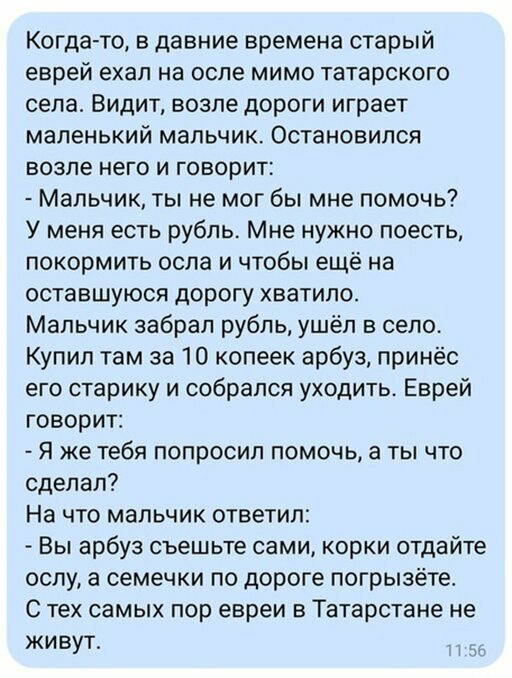 Когда-то, в давние времена старый еврей ехал на осле мимо татарского села. Видит, возле дороги играет маленький мальчик. Остановился возле него и говорит:
- Мальчик, ты не мог бы мне помочь? У меня есть рубль. Мне нужно поесть, покормить осла и чтобы ещё на оставшуюся дорогу хватило.
Мальчик забрал рубль, ушёл в село. Купил там за 10 копеек арбуз, принёс его старику и собрался уходить. Еврей говорит:
- Я же тебя попросил помочь, а ты что сделал?
На что мальчик ответил:
- Вы арбуз съешьте сами, корки отдайте ослу, а семечки по дороге погрызёте.
С тех самых пор евреи в Татарстане не живут.
11:56